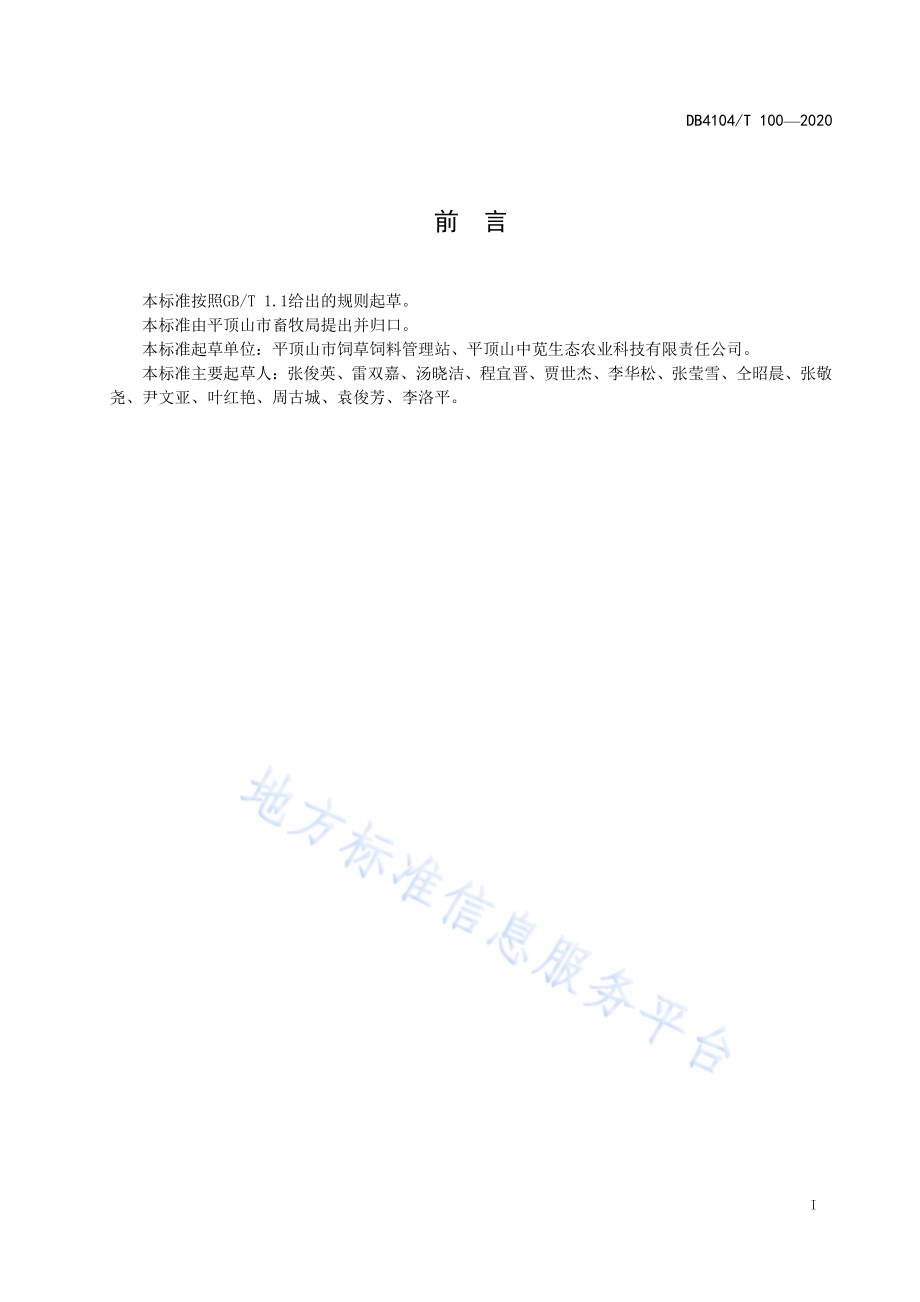 DB4104/T 100—2020

前　言

本标准按照GB/T 1.1给出的规则起草。

本标准由平顶山市畜牧局提出并归口。

本标准起草单位：平顶山市饲草饲料管理站、平顶山中苋生态农业科技有限责任公司。

本标准主要起草人：张俊英、雷双嘉、汤晓洁、程宜晋、贾世杰、李华松、张莹雪、仝昭晨、张敬尧、尹文亚、叶红艳、周古城、袁俊芳、李洛平。

地方标准信息服务平台

I